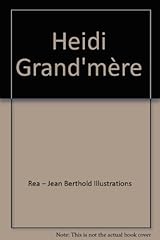 Heidi Grand'mère

Rea – Jean Berthold Illustrations

Note: This is not the actual book cover